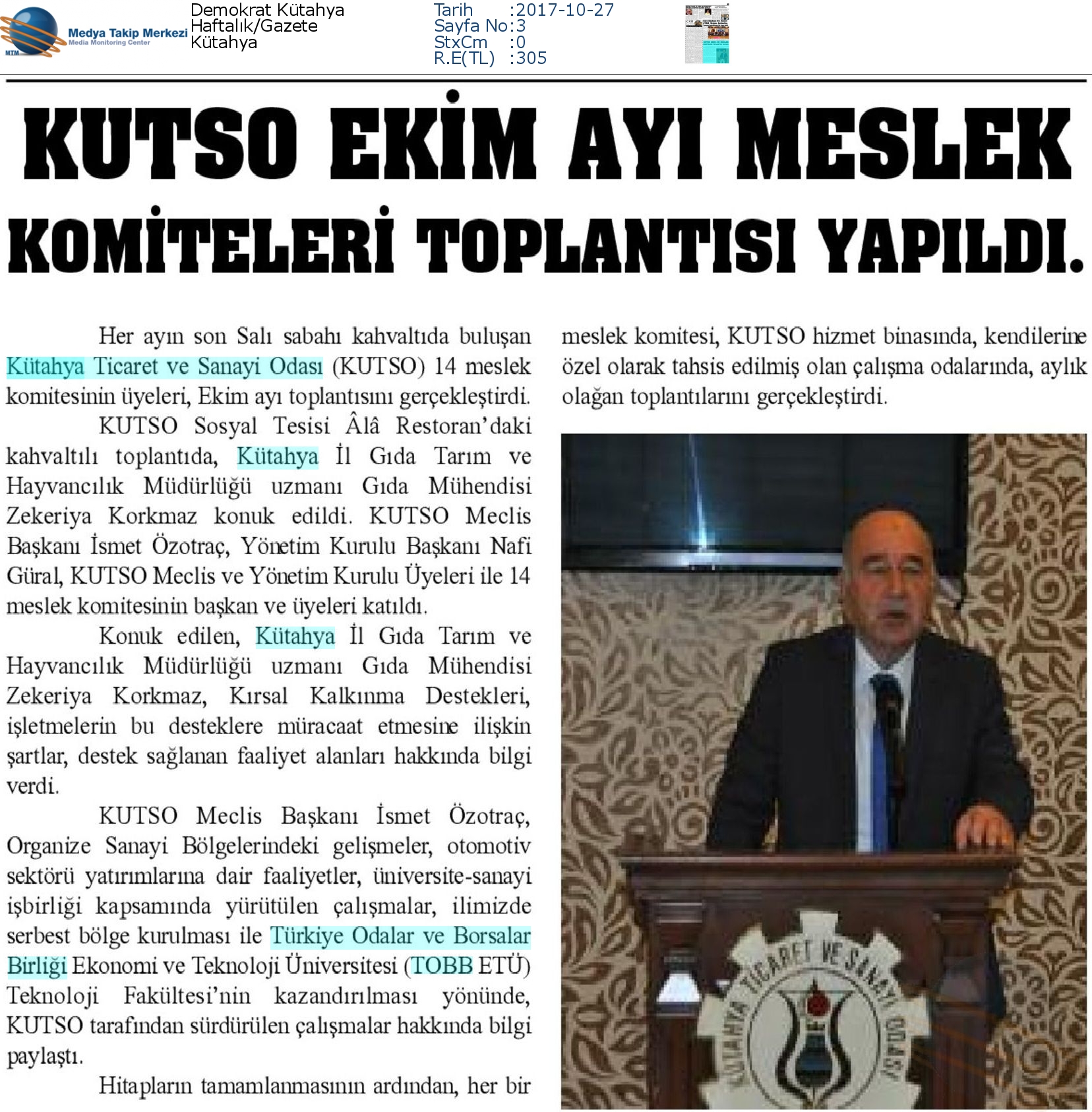 MTM Medya Takip Merkezi Media Monitoring Center

Demokrat Kütahya
Haftalık/Gazete
Kütahya

Tarih :2017-10-27
Sayfa No:3
StxCm :0
R.E(TL) :305

KUTSO EKİM AYI MESLEK KOMİTELERİ TOPLANTISI YAPILDI.

Her ayın son Salı sabahı kahvaltıda buluşan Kütahya Ticaret ve Sanayi Odası (KUTSO) 14 meslek komitesinin üyeleri, Ekim ayı toplantısını gerçekleştirdi.

KUTSO Sosyal Tesisi Âlâ Restoran'daki kahvaltılı toplantıda, Kütahya İl Gıda Tarım ve Hayvancılık Müdürlüğü uzmanı Gıda Mühendisi Zekeriya Korkmaz konuk edildi. KUTSO Meclis Başkanı İsmet Özotraç, Yönetim Kurulu Başkanı Nafi Güral, KUTSO Meclis ve Yönetim Kurulu Üyeleri ile 14 meslek komitesinin başkan ve üyeleri katıldı.

Konuk edilen, Kütahya İl Gıda Tarım ve Hayvancılık Müdürlüğü uzmanı Gıda Mühendisi Zekeriya Korkmaz, Kırsal Kalkınma Destekleri, işletmelerin bu desteklere müracaat etmesine ilişkin şartlar, destek sağlanan faaliyet alanları hakkında bilgi verdi.

KUTSO Meclis Başkanı İsmet Özotraç, Organize Sanayi Bölgelerindeki gelişmeler, otomotiv sektörü yatırımlarına dair faaliyetler, üniversite-sanayi işbirliği kapsamında yürütülen çalışmalar, ilimizde serbest bölge kurulması ile Türkiye Odalar ve Borsalar Birliği Ekonomi ve Teknoloji Üniversitesi (TOBB ETÜ) Teknoloji Fakültesi'nin kazandırılması yönünde, KUTSO tarafından sürdürülen çalışmalar hakkında bilgi paylaştı.

Hitapların tamamlanmasının ardından, her bir meslek komitesi, KUTSO hizmet binasında, kendilerine özel olarak tahsis edilmiş olan çalışma odalarında, aylık olağan toplantılarını gerçekleştirdi.

KÜTAHYA TİCARET VE SANAYİ ODASI